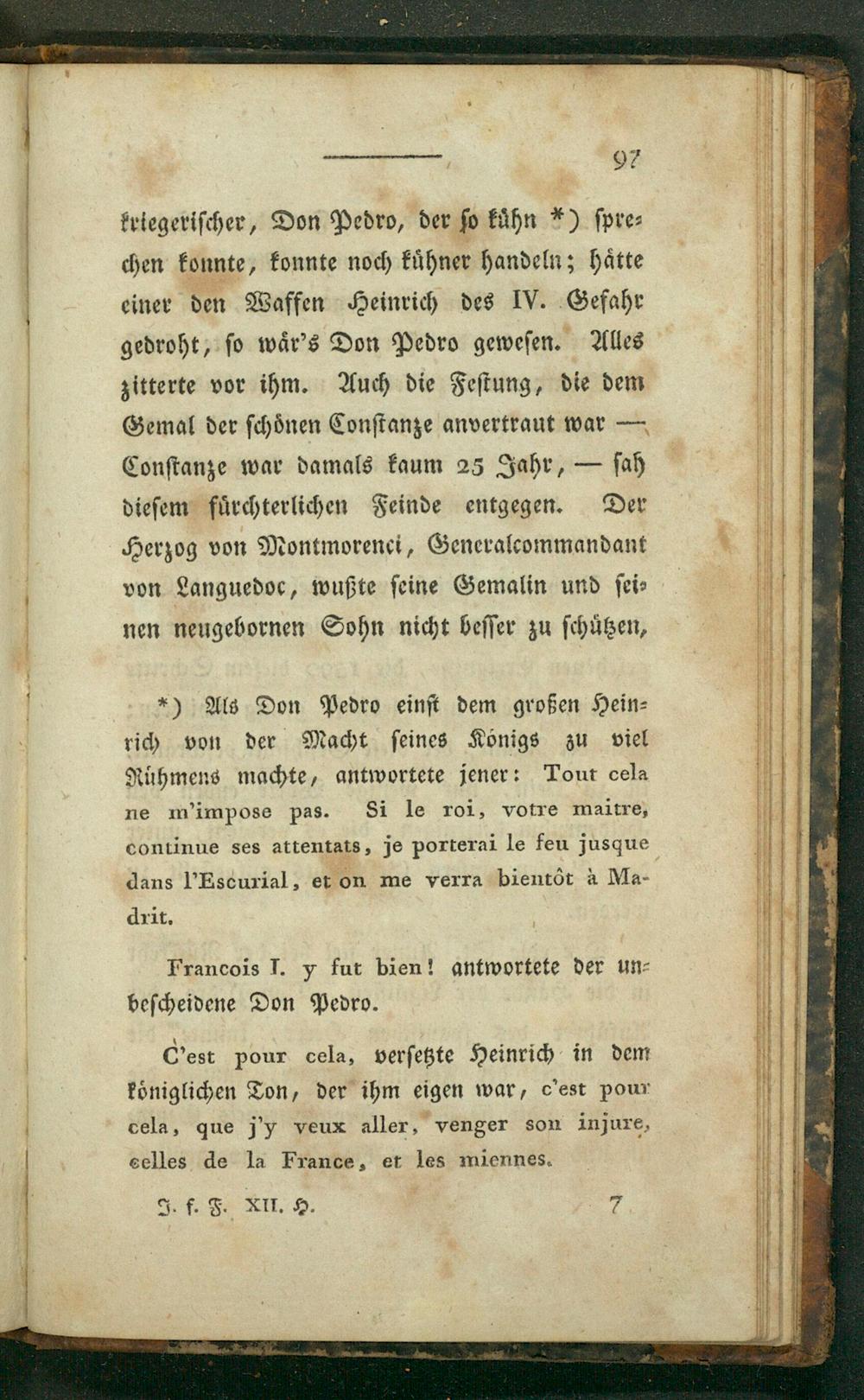 97

kriegerischer, Don Pedro, der so kühn *) sprechen konnte, konnte noch kühner handeln; hätte einer den Waffen Heinrich des IV. Gefahr gedroht, so wär's Don Pedro gewesen. Alles zitterte vor ihm. Auch die Festung, die dem Gemal der schönen Constanze anvertraut war — Constanze war damals kaum 25 Jahr, — sah diesem fürchterlichen Feinde entgegen. Der Herzog von Montmorenci, Generalcommandant von Languedoc, wußte seine Gemalin und seinen neugebornen Sohn nicht besser zu schützen,

*) Als Don Pedro einst dem großen Heinrich von der Macht seines Königs zu viel Rühmens machte, antwortete jener: Tout cela ne m'impose pas. Si le roi, votre maitre, continue ses attentats, je porterai le feu jusque dans l'Escurial, et on me verra bientôt à Madrit.

Francois I. y fut bien! antwortete der unbescheidene Don Pedro.

C'est pour cela, versetzte Heinrich in dem königlichen Ton, der ihm eigen war, c'est pour cela, que j'y veux aller, venger son injure, celles de la France, et les miennes.

J. f. F. XII. H. 7